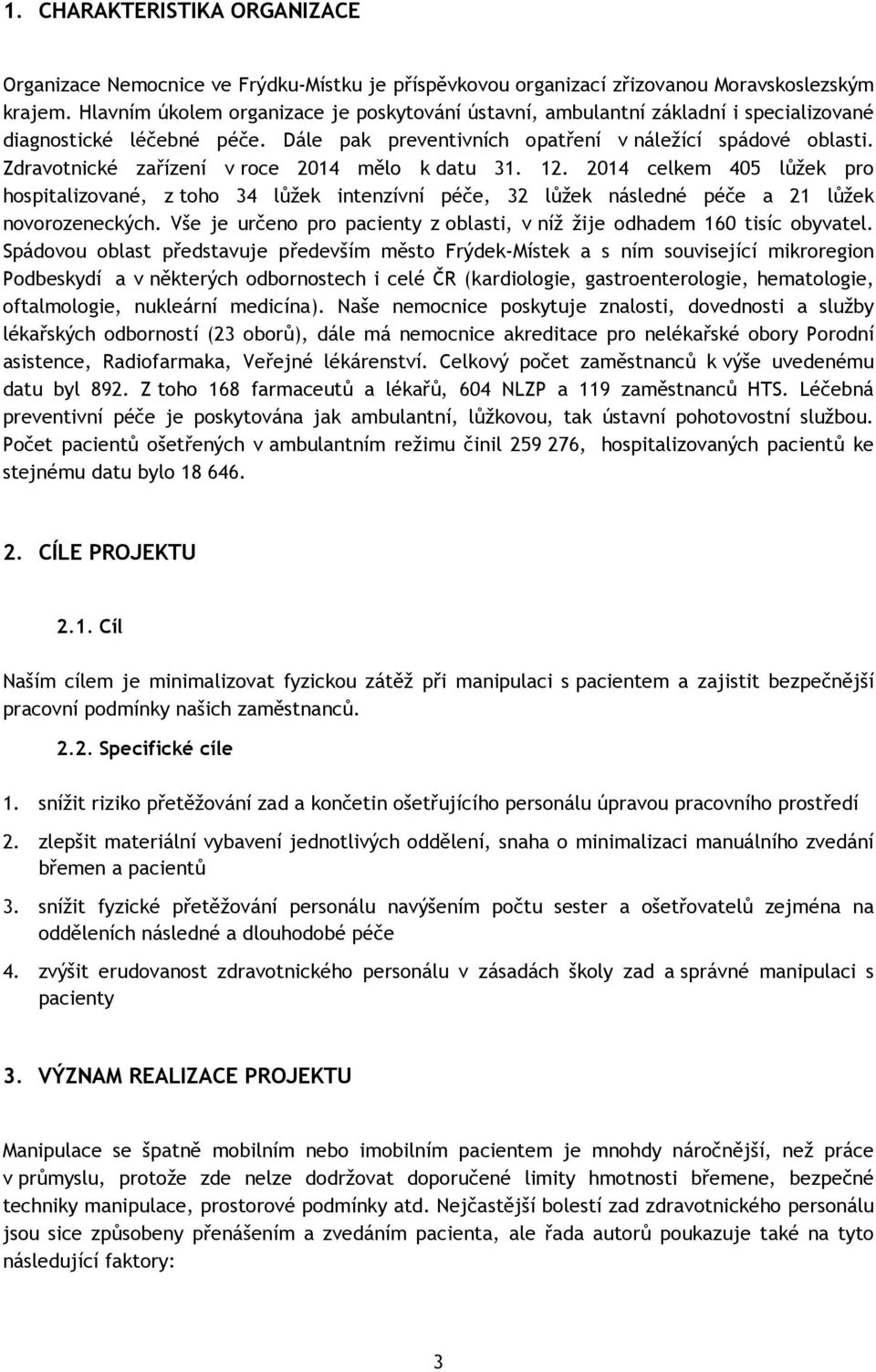 1. CHARAKTERISTIKA ORGANIZACE

Organizace Nemocnice ve Frýdku-Místku je příspěvkovou organizací zřizovanou Moravskoslezským krajem. Hlavním úkolem organizace je poskytování ústavní, ambulantní základní i specializované diagnostické léčebné péče. Dále pak preventivních opatření v náležící spádové oblasti. Zdravotnické zařízení v roce 2014 mělo k datu 31. 12. 2014 celkem 405 lůžek pro hospitalizované, z toho 34 lůžek intenzívní péče, 32 lůžek následné péče a 21 lůžek novorozeneckých. Vše je určeno pro pacienty z oblasti, v níž žije odhadem 160 tisíc obyvatel. Spádovou oblast představuje především město Frýdek-Místek a s ním související mikroregion Podbeskydí a v některých odbornostech i celé ČR (kardiologie, gastroenterologie, hematologie, oftalmologie, nukleární medicína). Naše nemocnice poskytuje znalosti, dovednosti a služby lékařských odborností (23 oborů), dále má nemocnice akreditace pro nelékařské obory Porodní asistence, Radiofarmaka, Veřejné lékárenství. Celkový počet zaměstnanců k výše uvedenému datu byl 892. Z toho 168 farmaceutů a lékařů, 604 NLZP a 119 zaměstnanců HTS. Léčebná preventivní péče je poskytována jak ambulantní, lůžkovou, tak ústavní pohotovostní službou. Počet pacientů ošetřených v ambulantním režimu činil 259 276, hospitalizovaných pacientů ke stejnému datu bylo 18 646.

2. CÍLE PROJEKTU

2.1. Cíl

Naším cílem je minimalizovat fyzickou zátěž při manipulaci s pacientem a zajistit bezpečnější pracovní podmínky našich zaměstnanců.

2.2. Specifické cíle

1. snížit riziko přetěžování zad a končetin ošetřujícího personálu úpravou pracovního prostředí

2. zlepšit materiální vybavení jednotlivých oddělení, snaha o minimalizaci manuálního zvedání břemen a pacientů

3. snížit fyzické přetěžování personálu navýšením počtu sester a ošetřovatelů zejména na odděleních následné a dlouhodobé péče

4. zvýšit erudovanost zdravotnického personálu v zásadách školy zad a správné manipulaci s pacienty

3. VÝZNAM REALIZACE PROJEKTU

Manipulace se špatně mobilním nebo imobilním pacientem je mnohdy náročnější, než práce v průmyslu, protože zde nelze dodržovat doporučené limity hmotnosti břemene, bezpečné techniky manipulace, prostorové podmínky atd. Nejčastější bolesti zad zdravotnického personálu jsou sice způsobeny přenášením a zvedáním pacienta, ale řada autorů poukazuje také na tyto následující faktory:

3